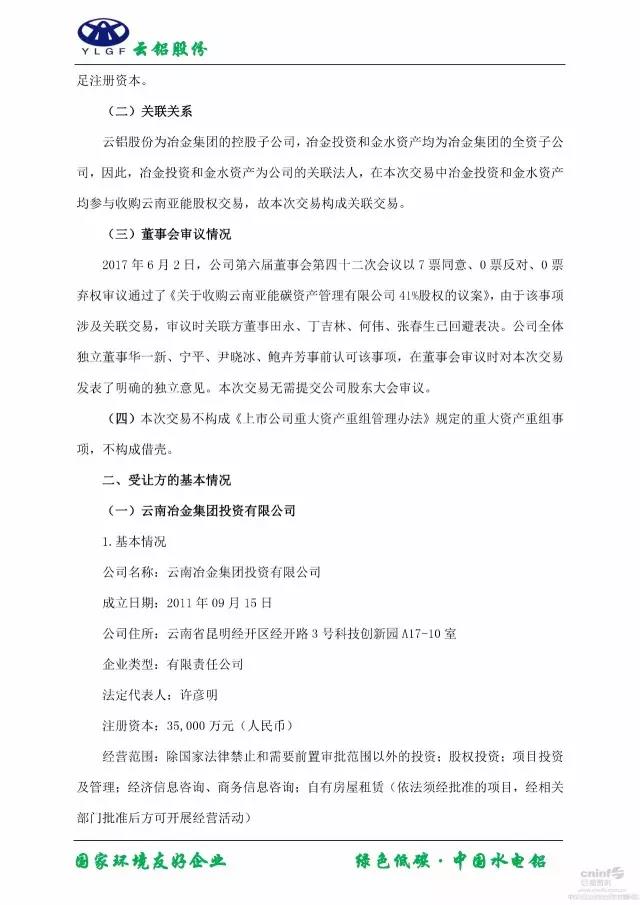 YLGF 云铝股份

足注册资本。

（二）关联关系

云铝股份为冶金集团的控股子公司，冶金投资和金水资产均为冶金集团的全资子公司，因此，冶金投资和金水资产为公司的关联法人，在本次交易中冶金投资和金水资产均参与收购云南亚能股权交易，故本次交易构成关联交易。

（三）董事会审议情况

2017 年 6 月 2 日，公司第六届董事会第四十二次会议以 7 票同意、0 票反对、0 票弃权审议通过了《关于收购云南亚能碳资产管理有限公司 41%股权的议案》，由于该事项涉及关联交易，审议时关联方董事田永、丁吉林、何伟、张春生已回避表决。公司全体独立董事华一新、宁平、尹晓冰、鲍卉芳事前认可该事项，在董事会审议时对本次交易发表了明确的独立意见。本次交易无需提交公司股东大会审议。

（四）本次交易不构成《上市公司重大资产重组管理办法》规定的重大资产重组事项，不构成借壳。

二、受让方的基本情况

（一）云南冶金集团投资有限公司

1. 基本情况

公司名称：云南冶金集团投资有限公司

成立日期：2011 年 09 月 15 日

公司住所：云南省昆明经开区经开路 3 号科技创新园 A17-10 室

企业类型：有限责任公司

法定代表人：许彦明

注册资本：35,000 万元（人民币）

经营范围：除国家法律禁止和需要前置审批范围以外的投资；股权投资；项目投资及管理；经济信息咨询、商务信息咨询；自有房屋租赁（依法须经批准的项目，经相关部门批准后方可开展经营活动）

国家环境友好企业　　绿色低碳·中国水电铝

cninf 巨潮资讯